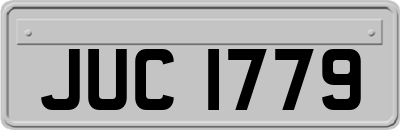 JUC 1779